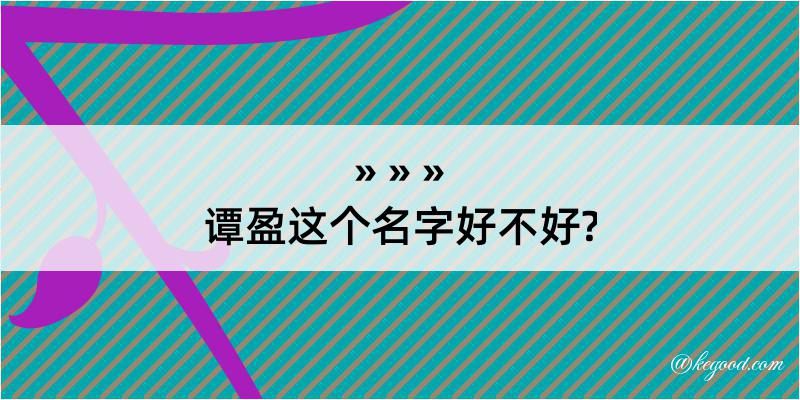 » » »
谭盈这个名字好不好?

@kegood.com